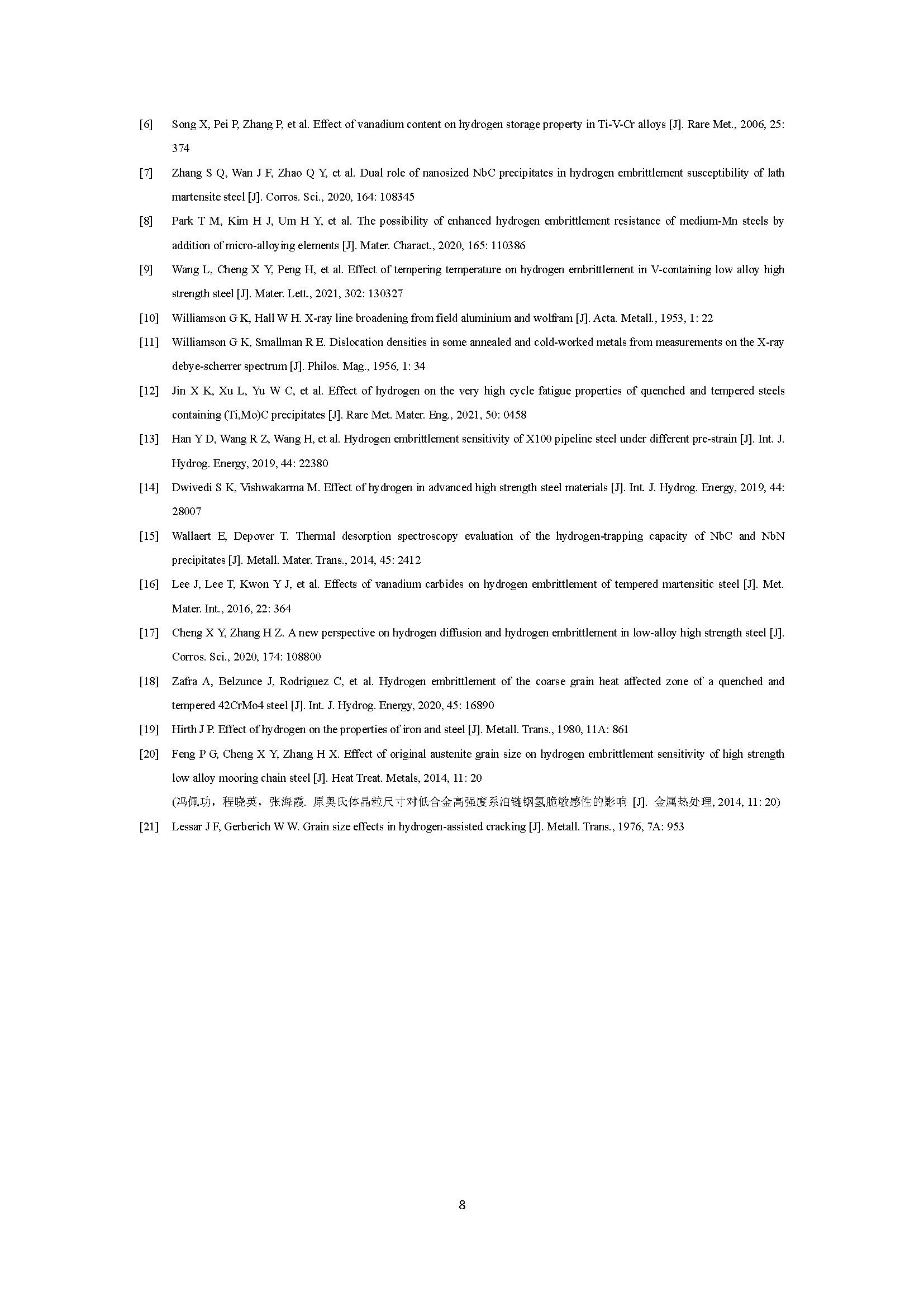 [6] Song X, Pei P, Zhang P, et al. Effect of vanadium content on hydrogen storage property in Ti-V-Cr alloys [J]. Rare Met., 2006, 25: 374

[7] Zhang S Q, Wan J F, Zhao Q Y, et al. Dual role of nanosized NbC precipitates in hydrogen embrittlement susceptibility of lath martensite steel [J]. Corros. Sci., 2020, 164: 108345

[8] Park T M, Kim H J, Um H Y, et al. The possibility of enhanced hydrogen embrittlement resistance of medium-Mn steels by addition of micro-alloying elements [J]. Mater. Charact., 2020, 165: 110386

[9] Wang L, Cheng X Y, Peng H, et al. Effect of tempering temperature on hydrogen embrittlement in V-containing low alloy high strength steel [J]. Mater. Lett., 2021, 302: 130327

[10] Williamson G K, Hall W H. X-ray line broadening from field aluminium and wolfram [J]. Acta. Metall., 1953, 1: 22

[11] Williamson G K, Smallman R E. Dislocation densities in some annealed and cold-worked metals from measurements on the X-ray debye-scherrer spectrum [J]. Philos. Mag., 1956, 1: 34

[12] Jin X K, Xu L, Yu W C, et al. Effect of hydrogen on the very high cycle fatigue properties of quenched and tempered steels containing (Ti,Mo)C precipitates [J]. Rare Met. Mater. Eng., 2021, 50: 0458

[13] Han Y D, Wang R Z, Wang H, et al. Hydrogen embrittlement sensitivity of X100 pipeline steel under different pre-strain [J]. Int. J. Hydrog. Energy, 2019, 44: 22380

[14] Dwivedi S K, Vishwakarma M. Effect of hydrogen in advanced high strength steel materials [J]. Int. J. Hydrog. Energy, 2019, 44: 28007

[15] Wallaert E, Depover T. Thermal desorption spectroscopy evaluation of the hydrogen-trapping capacity of NbC and NbN precipitates [J]. Metall. Mater. Trans., 2014, 45: 2412

[16] Lee J, Lee T, Kwon Y J, et al. Effects of vanadium carbides on hydrogen embrittlement of tempered martensitic steel [J]. Met. Mater. Int., 2016, 22: 364

[17] Cheng X Y, Zhang H Z. A new perspective on hydrogen diffusion and hydrogen embrittlement in low-alloy high strength steel [J]. Corros. Sci., 2020, 174: 108800

[18] Zafra A, Belzunce J, Rodriguez C, et al. Hydrogen embrittlement of the coarse grain heat affected zone of a quenched and tempered 42CrMo4 steel [J]. Int. J. Hydrog. Energy, 2020, 45: 16890

[19] Hirth J P. Effect of hydrogen on the properties of iron and steel [J]. Metall. Trans., 1980, 11A: 861

[20] Feng P G, Cheng X Y, Zhang H X. Effect of original austenite grain size on hydrogen embrittlement sensitivity of high strength low alloy mooring chain steel [J]. Heat Treat. Metals, 2014, 11: 20
(冯佩功，程晓英，张海霞. 原奥氏体晶粒尺寸对低合金高强度系泊链钢氢脆敏感性的影响 [J]. 金属热处理, 2014, 11: 20)

[21] Lessar J F, Gerberich W W. Grain size effects in hydrogen-assisted cracking [J]. Metall. Trans., 1976, 7A: 953

8